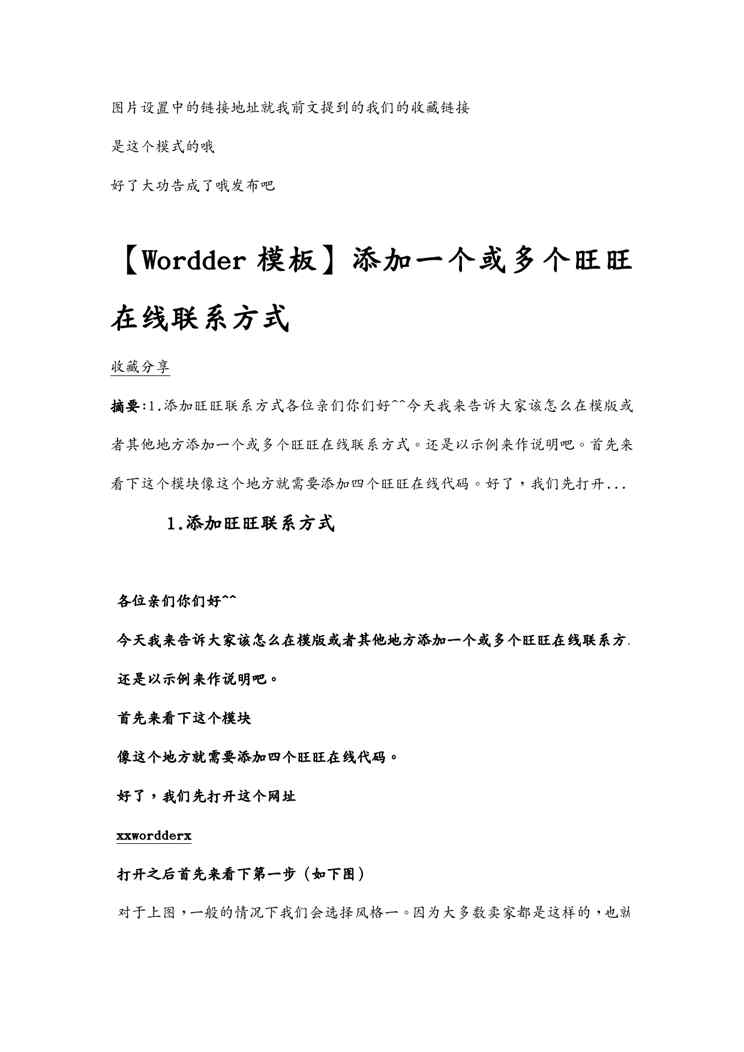 图片设置中的链接地址就我前文提到的我们的收藏链接

是这个模式的哦

好了大功告成了哦发布吧

【Wordder 模板】添加一个或多个旺旺在线联系方式

收藏分享

摘要：1.添加旺旺联系方式各位亲们你们好^^今天我来告诉大家该怎么在模版或者其他地方添加一个或多个旺旺在线联系方式。还是以示例来作说明吧。首先来看下这个模块像这个地方就需要添加四个旺旺在线代码。好了，我们先打开...

1.添加旺旺联系方式

各位亲们你们好^^

今天我来告诉大家该怎么在模版或者其他地方添加一个或多个旺旺在线联系方.

还是以示例来作说明吧。

首先来看下这个模块

像这个地方就需要添加四个旺旺在线代码。

好了，我们先打开这个网址

xxwordderx

打开之后首先来看下第一步（如下图）

对于上图，一般的情况下我们会选择风格一。因为大多数卖家都是这样的，也就